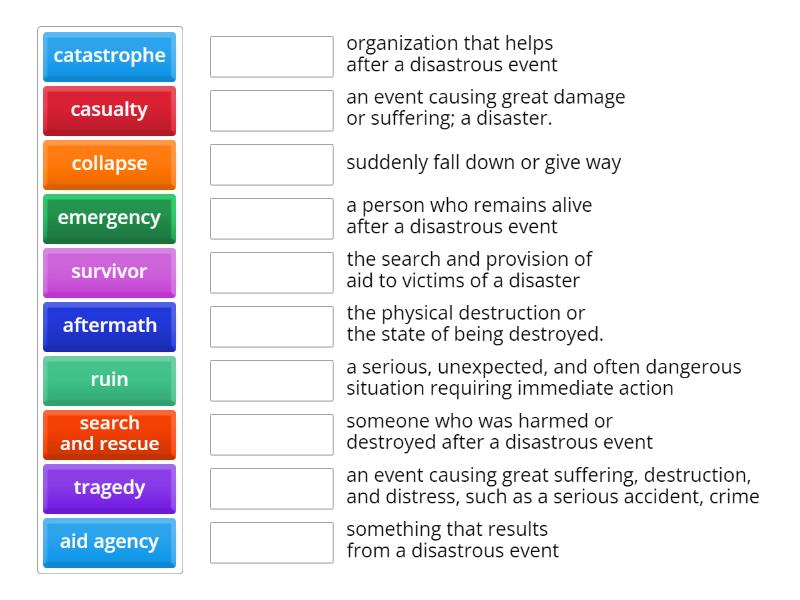 catastrophe
casualty
collapse
emergency
survivor
aftermath
ruin
search and rescue
tragedy
aid agency

organization that helps after a disastrous event

an event causing great damage or suffering; a disaster.

suddenly fall down or give way

a person who remains alive after a disastrous event

the search and provision of aid to victims of a disaster

the physical destruction or the state of being destroyed.

a serious, unexpected, and often dangerous situation requiring immediate action

someone who was harmed or destroyed after a disastrous event

an event causing great suffering, destruction, and distress, such as a serious accident, crime

something that results from a disastrous event